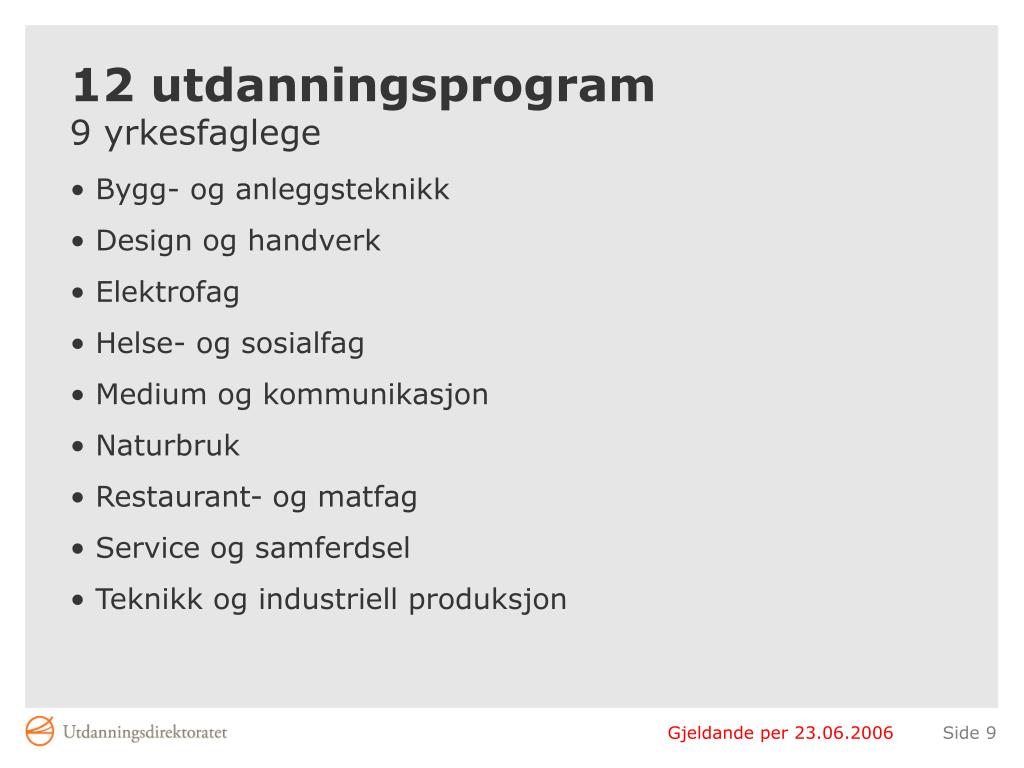 12 utdanningsprogram
9 yrkesfaglege

• Bygg- og anleggsteknikk
• Design og handverk
• Elektrofag
• Helse- og sosialfag
• Medium og kommunikasjon
• Naturbruk
• Restaurant- og matfag
• Service og samferdsel
• Teknikk og industriell produksjon

Utdanningsdirektoratet

Gjeldande per 23.06.2006

Side 9